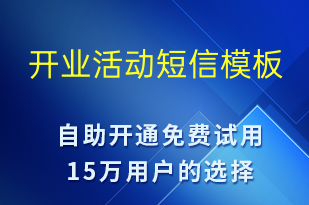 开业活动短信模板

自助开通免费试用
15万用户的选择